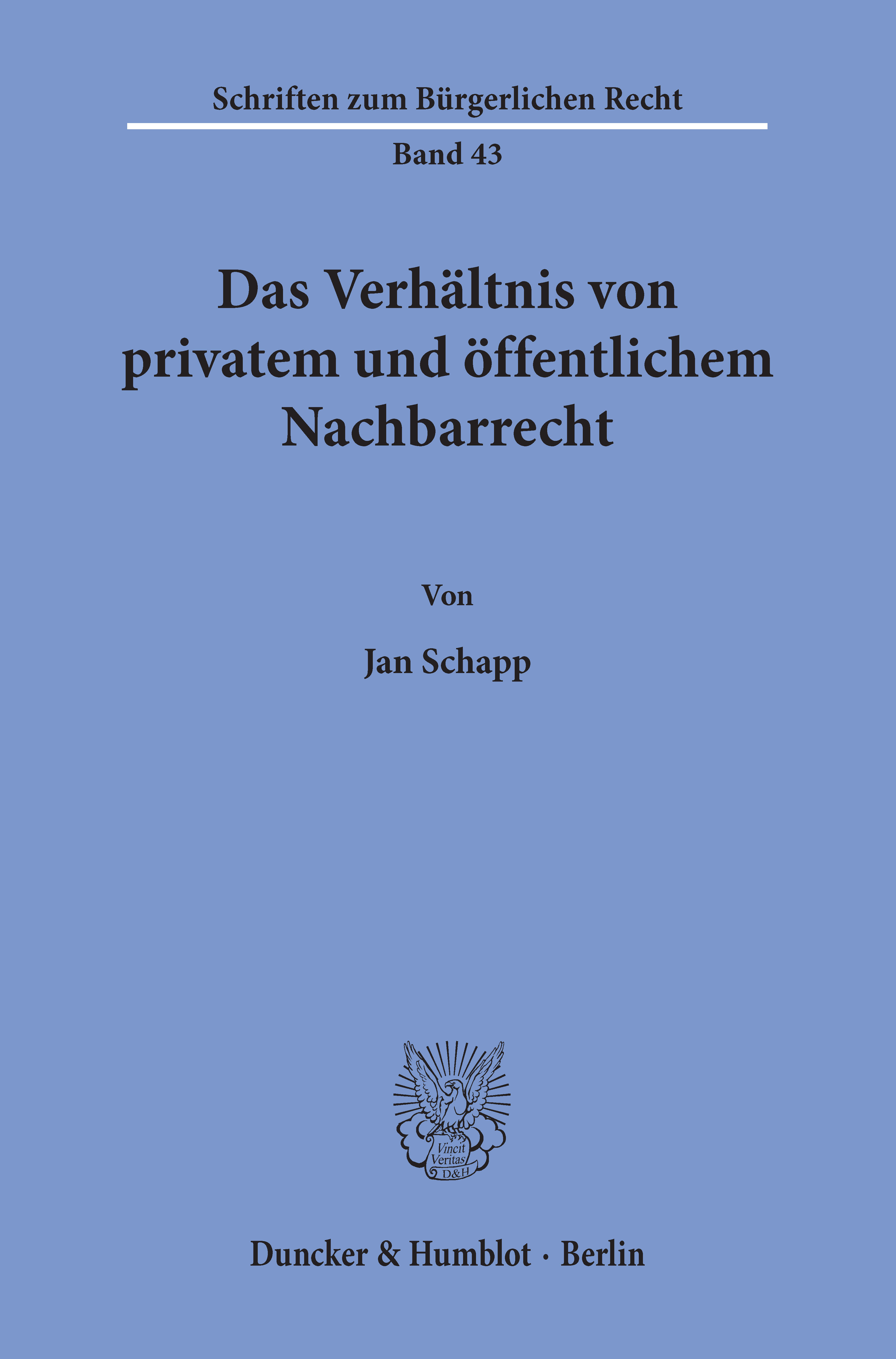 Schriften zum Bürgerlichen Recht

Band 43

Das Verhältnis von privatem und öffentlichem Nachbarrecht

Von

Jan Schapp

Vincit Veritas D&H

Duncker & Humblot · Berlin